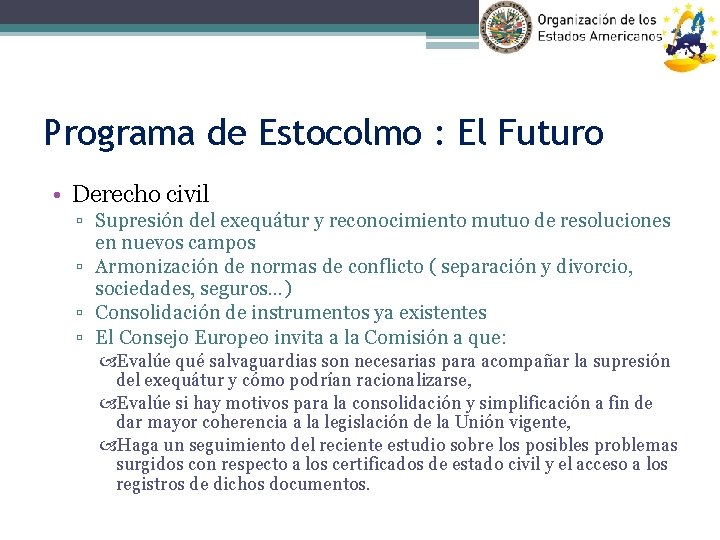 Organización de los Estados Americanos

Programa de Estocolmo : El Futuro

• Derecho civil
▫ Supresión del exequátur y reconocimiento mutuo de resoluciones en nuevos campos
▫ Armonización de normas de conflicto ( separación y divorcio, sociedades, seguros…)
▫ Consolidación de instrumentos ya existentes
▫ El Consejo Europeo invita a la Comisión a que:
Evalúe qué salvaguardias son necesarias para acompañar la supresión del exequátur y cómo podrían racionalizarse,
Evalúe si hay motivos para la consolidación y simplificación a fin de dar mayor coherencia a la legislación de la Unión vigente,
Haga un seguimiento del reciente estudio sobre los posibles problemas surgidos con respecto a los certificados de estado civil y el acceso a los registros de dichos documentos.